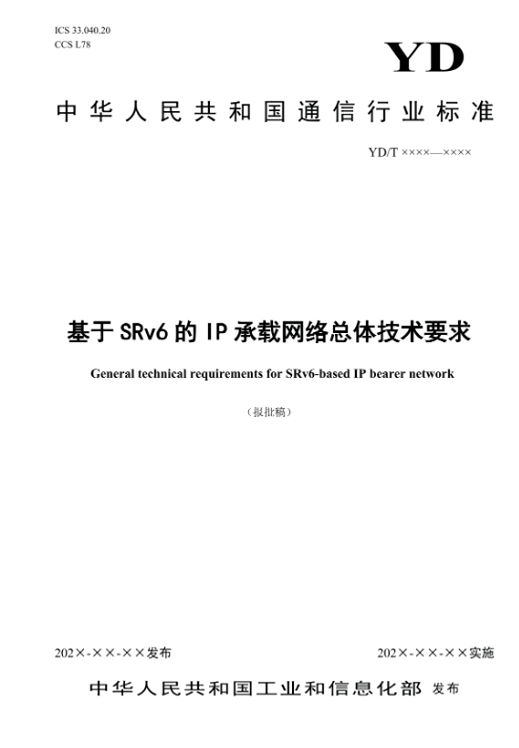 ICS 33.040.20
CCS L78

YD

中华人民共和国通信行业标准

YD/T ××××—××××

基于SRv6的IP承载网络总体技术要求

General technical requirements for SRv6-based IP bearer network

（报批稿）

202×-××-××发布

202×-××-××实施

中华人民共和国工业和信息化部 发布